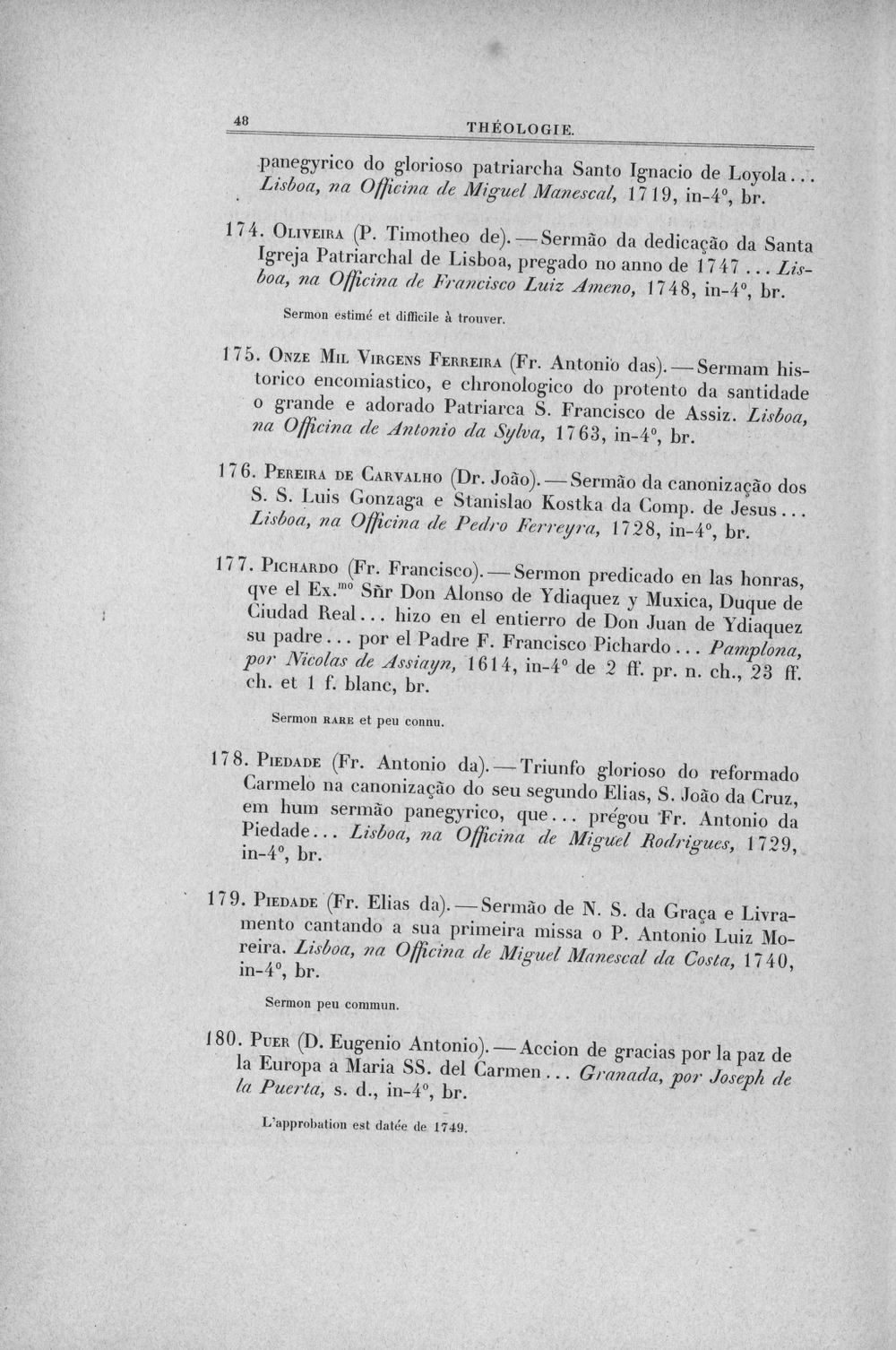 48 THÉOLOGIE.

panegyrico do glorioso patriarcha Santo Ignacio de Loyola... Lisboa, na Officina de Miguel Manescal, 1719, in-4°, br.

174. Oliveira (P. Timotheo de). — Sermão da dedicação da Santa Igreja Patriarchal de Lisboa, pregado no anno de 1747... Lisboa, na Officina de Francisco Luiz Ameno, 1748, in-4°, br.

Sermon estimé et difficile à trouver.

175. Onze Mil Virgens Ferreira (Fr. Antonio das). — Sermam historico encomiastico, e chronologico do protento da santidade o grande e adorado Patriarca S. Francisco de Assiz. Lisboa, na Officina de Antonio da Sylva, 1763, in-4°, br.

176. Pereira de Carvalho (Dr. João). — Sermão da canonização dos S. S. Luis Gonzaga e Stanislao Kostka da Comp. de Jesus... Lisboa, na Officina de Pedro Ferreyra, 1728, in-4°, br.

177. Pichardo (Fr. Francisco). — Sermon predicado en las honras, qve el Ex.$^{mo}$ Sñr Don Alonso de Ydiaquez y Muxica, Duque de Ciudad Real... hizo en el entierro de Don Juan de Ydiaquez su padre... por el Padre F. Francisco Pichardo... Pamplona, por Nicolas de Assiayn, 1614, in-4° de 2 ff. pr. n. ch., 23 ff. ch. et 1 f. blanc, br.

Sermon rare et peu connu.

178. Piedade (Fr. Antonio da). — Triunfo glorioso do reformado Carmelo na canonização do seu segundo Elias, S. João da Cruz, em hum sermão panegyrico, que... prégou Fr. Antonio da Piedade... Lisboa, na Officina de Miguel Rodrigues, 1729, in-4°, br.

179. Piedade (Fr. Elias da). — Sermão de N. S. da Graça e Livramento cantando a sua primeira missa o P. Antonio Luiz Moreira. Lisboa, na Officina de Miguel Manescal da Costa, 1740, in-4°, br.

Sermon peu commun.

180. Puer (D. Eugenio Antonio). — Accion de gracias por la paz de la Europa a Maria SS. del Carmen... Granada, por Joseph de la Puerta, s. d., in-4°, br.

L'approbation est datée de 1749.